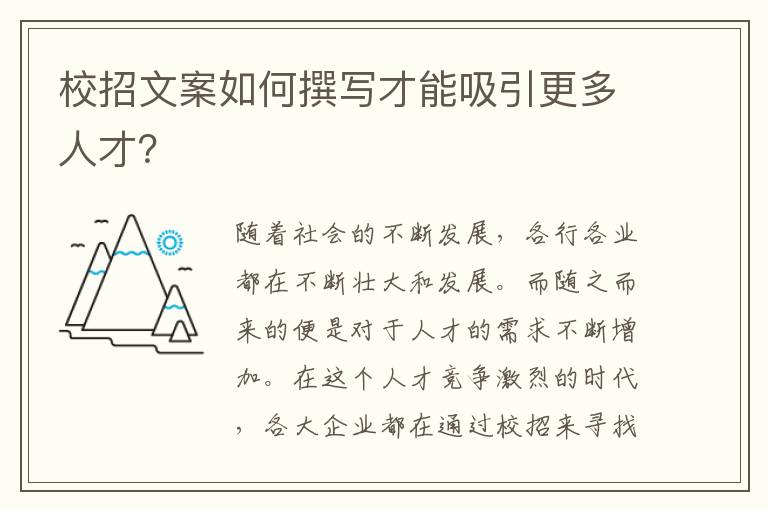 校招文案如何撰写才能吸引更多人才?

随着社会的不断发展，各行各业都在不断壮大和发展。而随之而来的便是对于人才的需求不断增加。在这个人才竞争激烈的时代，各大企业都在通过校招来寻找